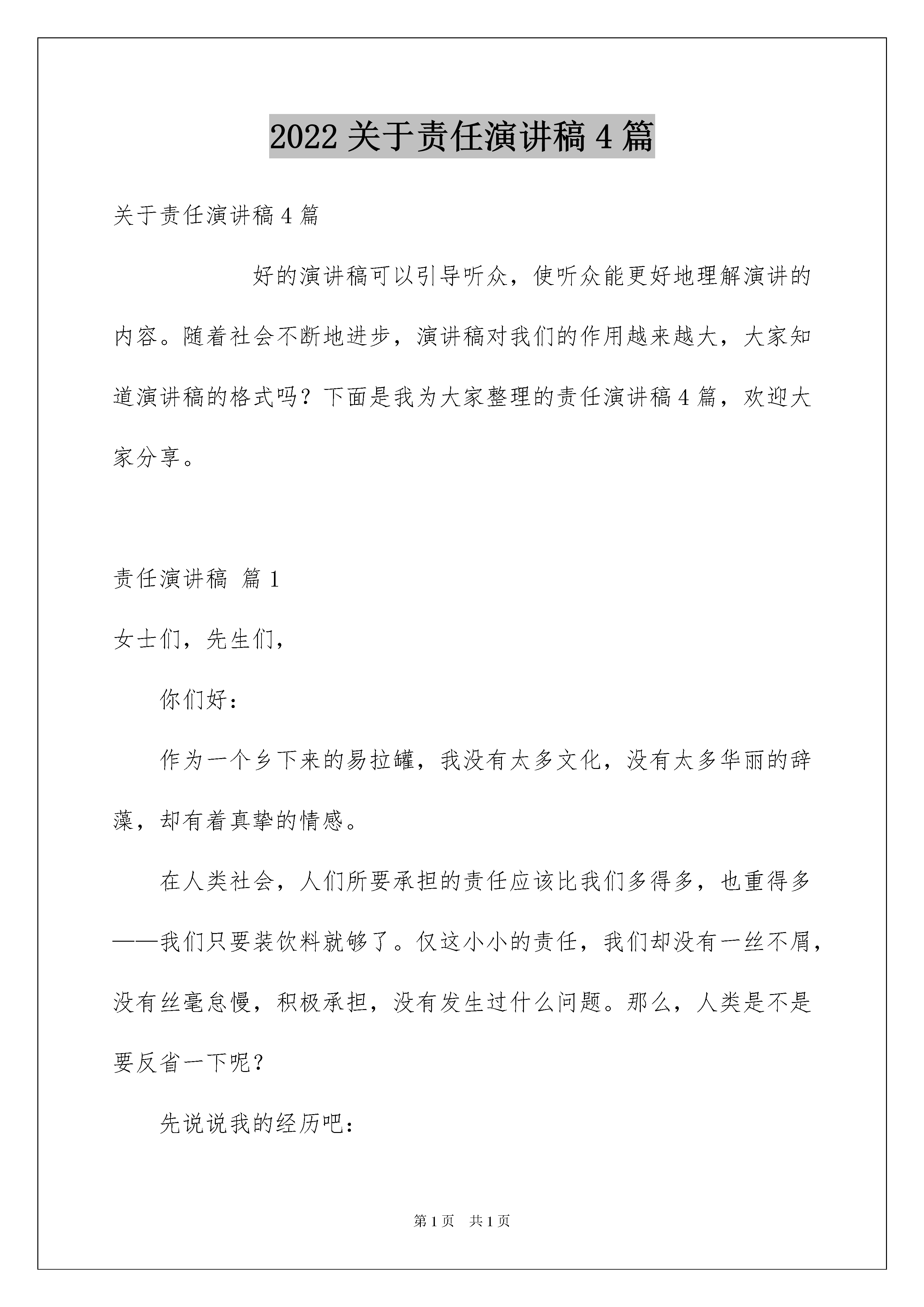 2022 关于责任演讲稿 4 篇

关于责任演讲稿 4 篇

好的演讲稿可以引导听众，使听众能更好地理解演讲的内容。随着社会不断地进步，演讲稿对我们的作用越来越大，大家知道演讲稿的格式吗？下面是我为大家整理的责任演讲稿 4 篇，欢迎大家分享。

责任演讲稿 篇 1

女士们，先生们，

你们好：

作为一个乡下来的易拉罐，我没有太多文化，没有太多华丽的辞藻，却有着真挚的情感。

在人类社会，人们所要承担的责任应该比我们多得多，也重得多——我们只要装饮料就够了。仅这小小的责任，我们却没有一丝不屑，没有丝毫怠慢，积极承担，没有发生过什么问题。那么，人类是不是要反省一下呢？

先说说我的经历吧：

第 1 页 共 1 页